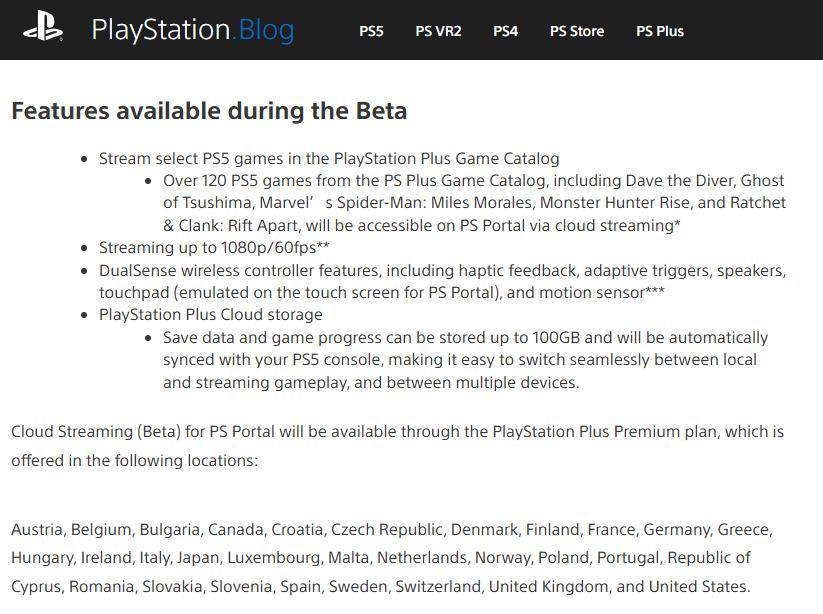 PlayStation.Blog PS5 PS VR2 PS4 PS Store PS Plus

Features available during the Beta

- Stream select PS5 games in the PlayStation Plus Game Catalog
  - Over 120 PS5 games from the PS Plus Game Catalog, including Dave the Diver, Ghost of Tsushima, Marvel’ s Spider-Man: Miles Morales, Monster Hunter Rise, and Ratchet & Clank: Rift Apart, will be accessible on PS Portal via cloud streaming*
- Streaming up to 1080p/60fps**
- DualSense wireless controller features, including haptic feedback, adaptive triggers, speakers, touchpad (emulated on the touch screen for PS Portal), and motion sensor***
- PlayStation Plus Cloud storage
  - Save data and game progress can be stored up to 100GB and will be automatically synced with your PS5 console, making it easy to switch seamlessly between local and streaming gameplay, and between multiple devices.

Cloud Streaming (Beta) for PS Portal will be available through the PlayStation Plus Premium plan, which is offered in the following locations:

Austria, Belgium, Bulgaria, Canada, Croatia, Czech Republic, Denmark, Finland, France, Germany, Greece, Hungary, Ireland, Italy, Japan, Luxembourg, Malta, Netherlands, Norway, Poland, Portugal, Republic of Cyprus, Romania, Slovakia, Slovenia, Spain, Sweden, Switzerland, United Kingdom, and United States.